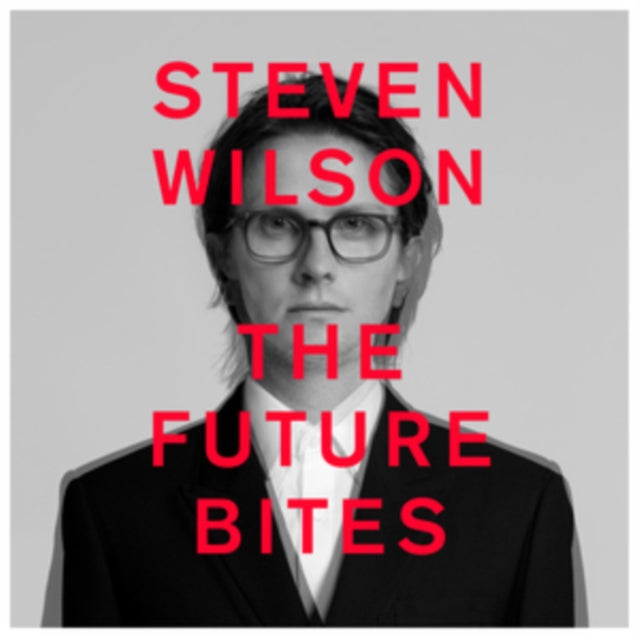 STEVEN WILSON

THE FUTURE BITES